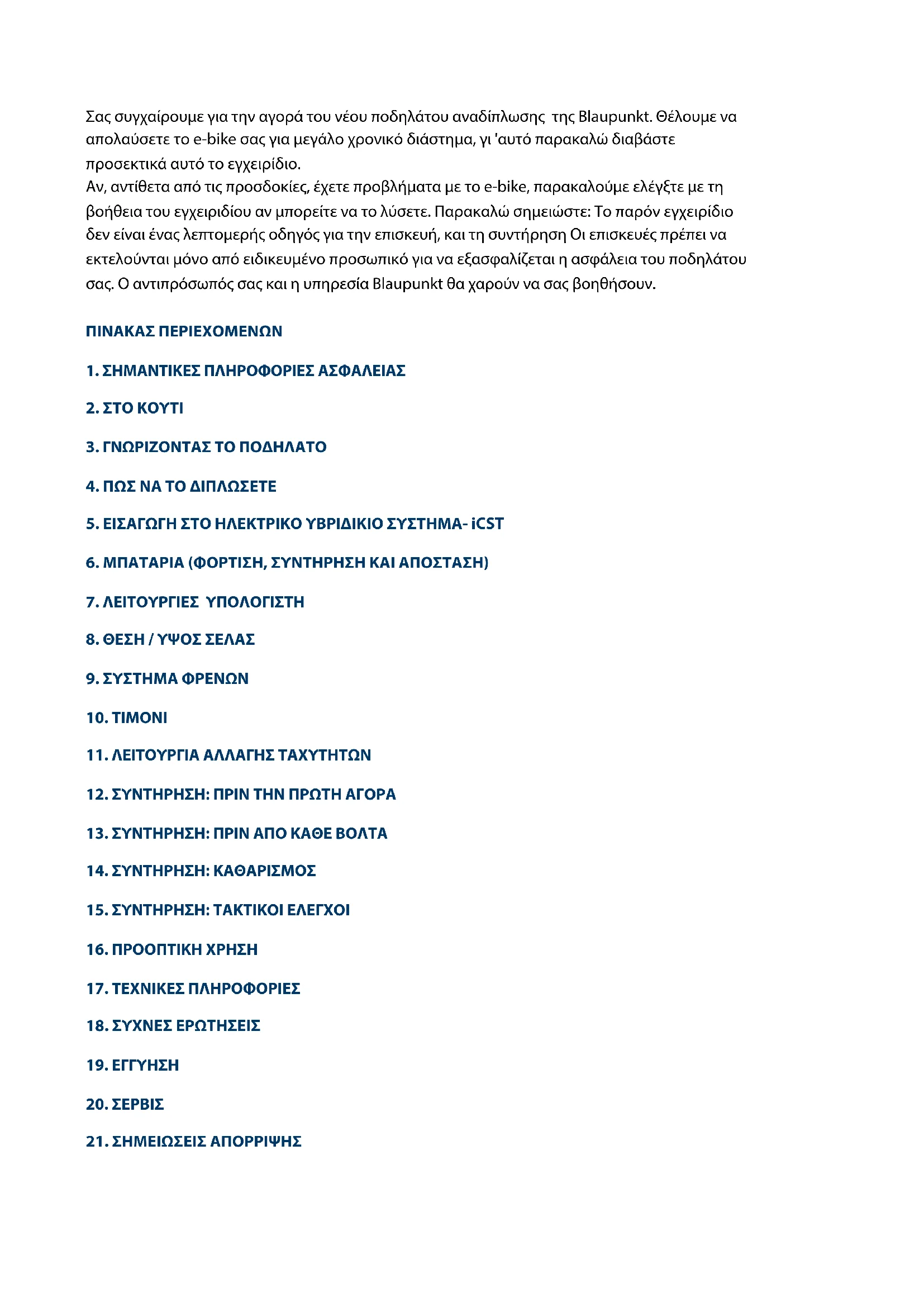 Σας συγχαίρουμε για την αγορά του νέου ποδηλάτου αναδίπλωσης  της Blaupunkt. Θέλουμε να απολαύσετε το e-bike σας για μεγάλο χρονικό διάστημα, γι 'αυτό παρακαλώ διαβάστε προσεκτικά αυτό το εγχειρίδιο.
Αν, αντίθετα από τις προσδοκίες, έχετε προβλήματα με το e-bike, παρακαλούμε ελέγξτε με τη βοήθεια του εγχειριδίου αν μπορείτε να το λύσετε. Παρακαλώ σημειώστε: Το παρόν εγχειρίδιο δεν είναι ένας λεπτομερής οδηγός για την επισκευή, και τη συντήρηση Οι επισκευές πρέπει να εκτελούνται μόνο από ειδικευμένο προσωπικό για να εξασφαλίζεται η ασφάλεια του ποδηλάτου σας. Ο αντιπρόσωπός σας και η υπηρεσία Blaupunkt θα χαρούν να σας βοηθήσουν.

ΠΙΝΑΚΑΣ ΠΕΡΙΕΧΟΜΕΝΩΝ

1. ΣΗΜΑΝΤΙΚΕΣ ΠΛΗΡΟΦΟΡΙΕΣ ΑΣΦΑΛΕΙΑΣ

2. ΣΤΟ ΚΟΥΤΙ

3. ΓΝΩΡΙΖΟΝΤΑΣ ΤΟ ΠΟΔΗΛΑΤΟ

4. ΠΩΣ ΝΑ ΤΟ ΔΙΠΛΩΣΕΤΕ

5. ΕΙΣΑΓΩΓΗ ΣΤΟ ΗΛΕΚΤΡΙΚΟ ΥΒΡΙΔΙΚΙΟ ΣΥΣΤΗΜΑ- iCST

6. ΜΠΑΤΑΡΙΑ (ΦΟΡΤΙΣΗ, ΣΥΝΤΗΡΗΣΗ ΚΑΙ ΑΠΟΣΤΑΣΗ)

7. ΛΕΙΤΟΥΡΓΙΕΣ  ΥΠΟΛΟΓΙΣΤΗ

8. ΘΕΣΗ / ΥΨΟΣ ΣΕΛΑΣ

9. ΣΥΣΤΗΜΑ ΦΡΕΝΩΝ

10. ΤΙΜΟΝΙ

11. ΛΕΙΤΟΥΡΓΙΑ ΑΛΛΑΓΗΣ ΤΑΧΥΤΗΤΩΝ

12. ΣΥΝΤΗΡΗΣΗ: ΠΡΙΝ ΤΗΝ ΠΡΩΤΗ ΑΓΟΡΑ

13. ΣΥΝΤΗΡΗΣΗ: ΠΡΙΝ ΑΠΟ ΚΑΘΕ ΒΟΛΤΑ

14. ΣΥΝΤΗΡΗΣΗ: ΚΑΘΑΡΙΣΜΟΣ

15. ΣΥΝΤΗΡΗΣΗ: ΤΑΚΤΙΚΟΙ ΕΛΕΓΧΟΙ

16. ΠΡΟΟΠΤΙΚΗ ΧΡΗΣΗ

17. ΤΕΧΝΙΚΕΣ ΠΛΗΡΟΦΟΡΙΕΣ

18. ΣΥΧΝΕΣ ΕΡΩΤΗΣΕΙΣ

19. ΕΓΓΥΗΣΗ

20. ΣΕΡΒΙΣ

21. ΣΗΜΕΙΩΣΕΙΣ ΑΠΟΡΡΙΨΗΣ